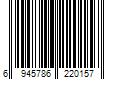 6 945786 220157